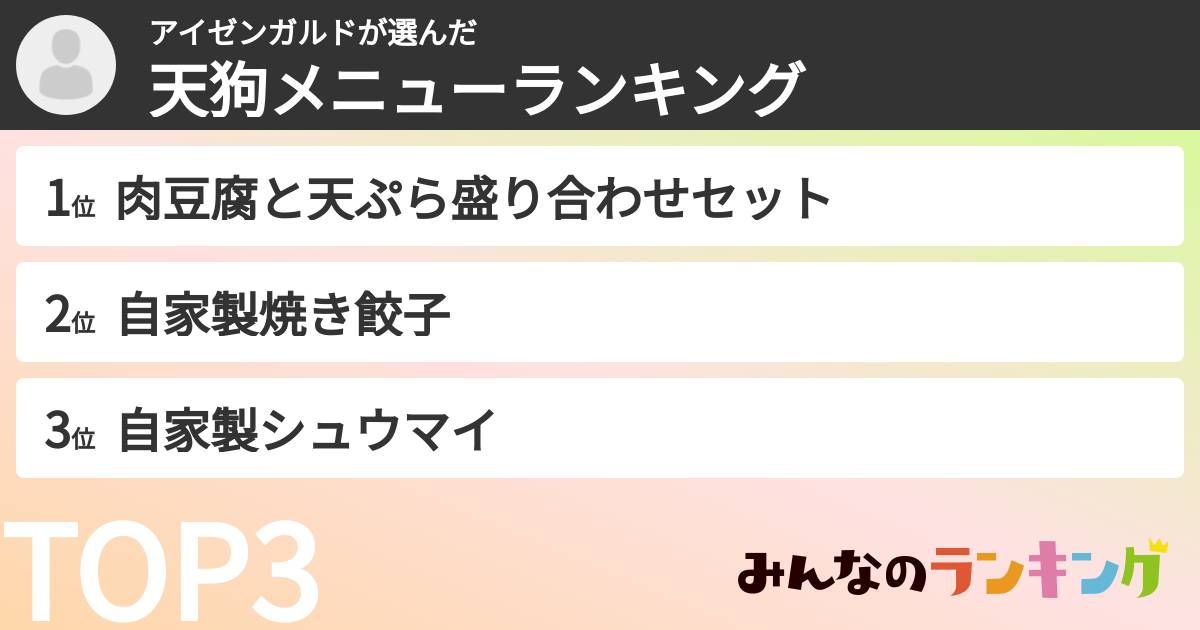 アイゼンガルドが選んだ
天狗メニューランキング

1位 肉豆腐と天ぷら盛り合わせセット

2位 自家製焼き餃子

3位 自家製シュウマイ

TOP3

みんなのランキング